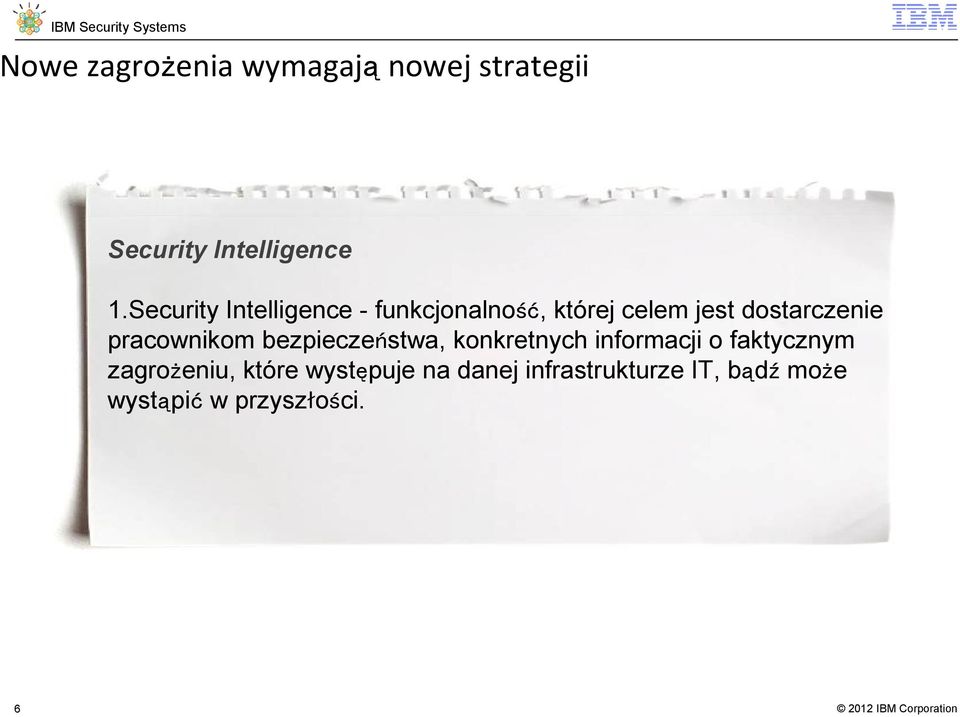 IBM Security Systems

IBM

Nowe zagrożenia wymagają nowej strategii

Security Intelligence

1.Security Intelligence - funkcjonalność, której celem jest dostarczenie pracownikom bezpieczeństwa, konkretnych informacji o faktycznym zagrożeniu, które występuje na danej infrastrukturze IT, bądź może wystąpić w przyszłości.

6

© 2012 IBM Corporation